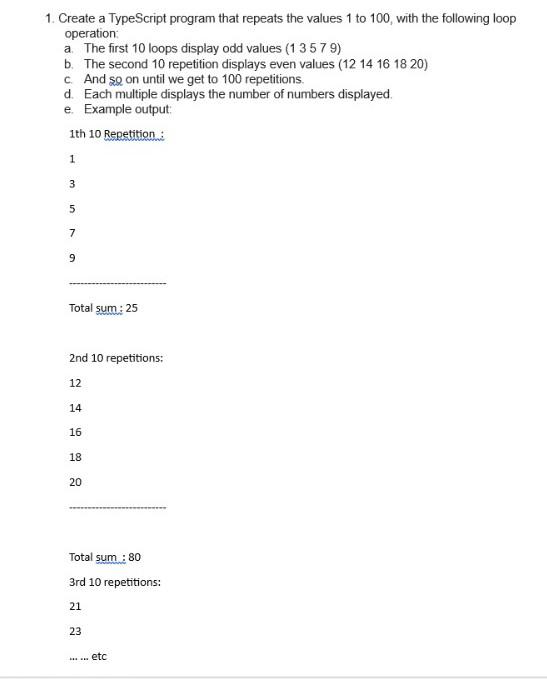 1. Create a TypeScript program that repeats the values 1 to 100, with the following loop operation:
a. The first 10 loops display odd values (1 3 5 7 9)
b. The second 10 repetition displays even values (12 14 16 18 20)
c. And so on until we get to 100 repetitions.
d. Each multiple displays the number of numbers displayed.
e. Example output:

1th 10 Repetition :

1

3

5

7

9

------------------------

Total sum : 25

2nd 10 repetitions:

12

14

16

18

20

------------------------

Total sum : 80

3rd 10 repetitions:

21

23

... ... etc